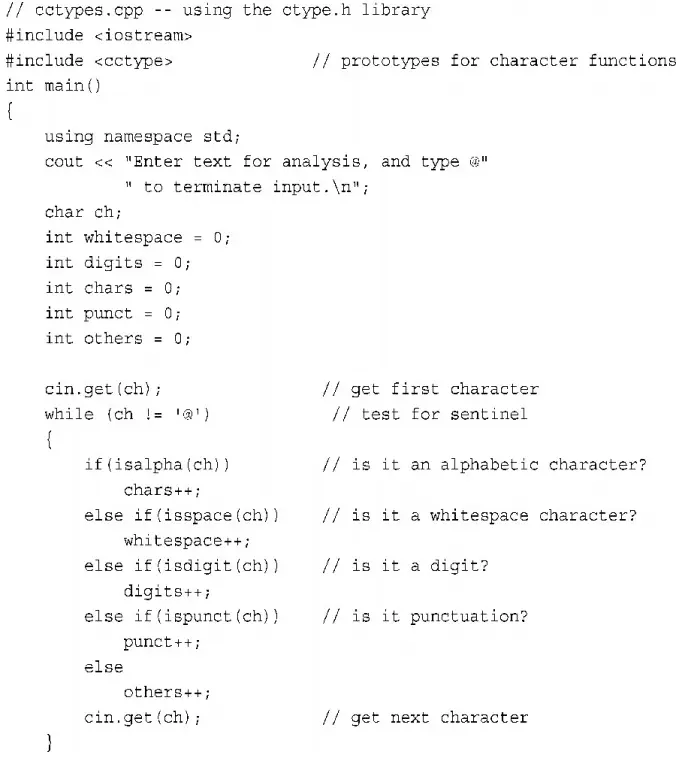 // cctypes.cpp -- using the ctype.h library
#include <iostream>
#include <cctype>              // prototypes for character functions
int main()
{
    using namespace std;
    cout << "Enter text for analysis, and type @"
           " to terminate input.\n";
    char ch;
    int whitespace = 0;
    int digits = 0;
    int chars = 0;
    int punct = 0;
    int others = 0;

    cin.get(ch);                // get first character
    while (ch != '@')            // test for sentinel
    {
        if(isalpha(ch))         // is it an alphabetic character?
            chars++;
        else if(isspace(ch))    // is it a whitespace character?
            whitespace++;
        else if(isdigit(ch))    // is it a digit?
            digits++;
        else if(ispunct(ch))    // is it punctuation?
            punct++;
        else
            others++;
        cin.get(ch);            // get next character
    }